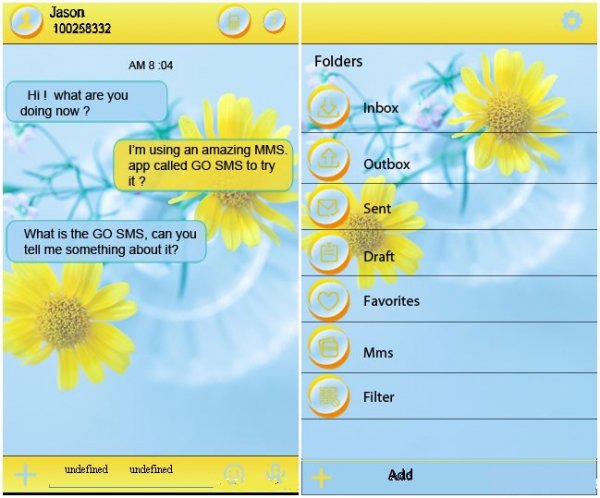 Jason
100258332

AM 8 :04

Hi ! what are you doing now ?

I'm using an amazing MMS. app called GO SMS to try it ?

What is the GO SMS, can you tell me something about it?

undefined undefined

Folders

Inbox

Outbox

Sent

Draft

Favorites

Mms

Filter

Add